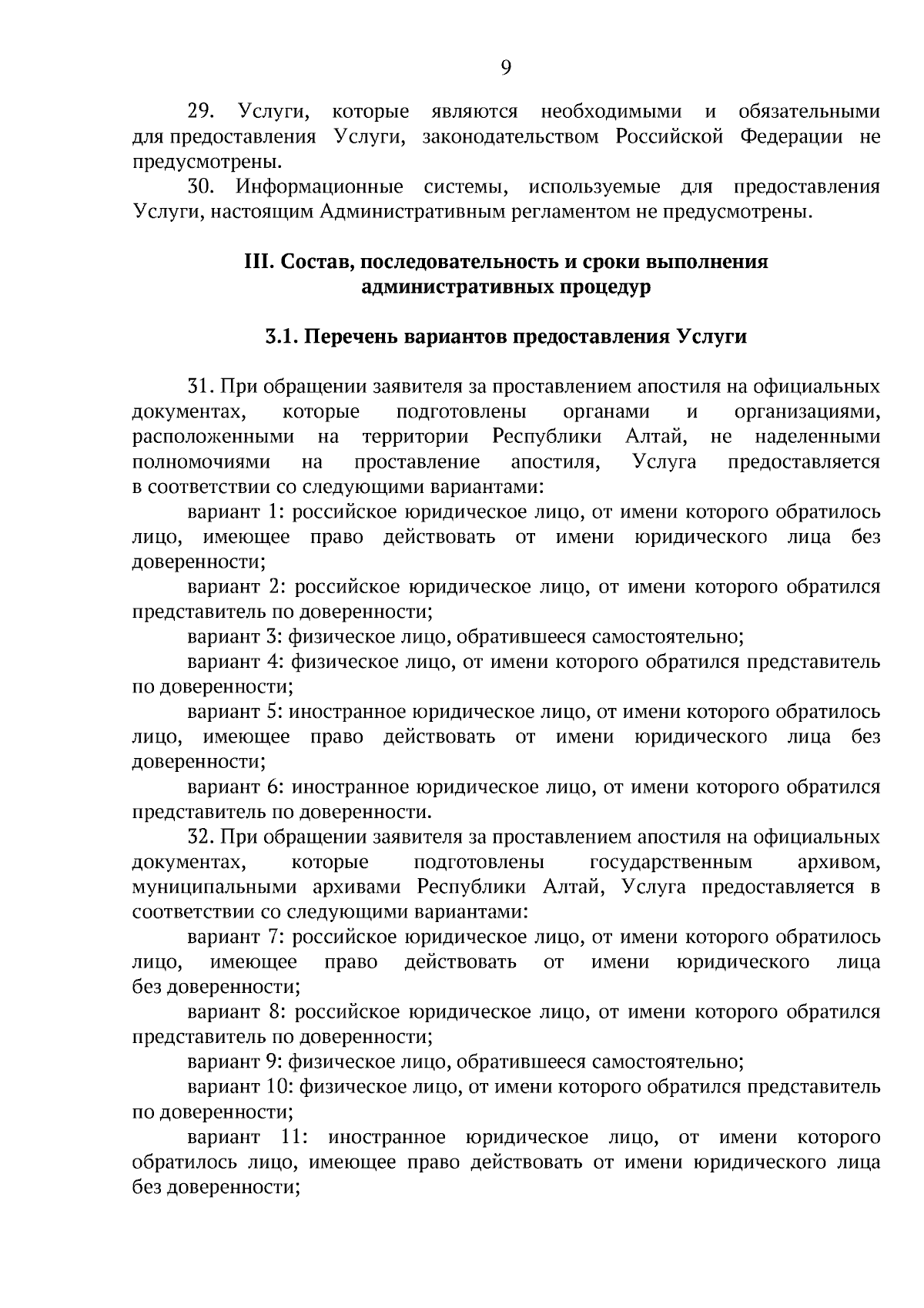 9

29. Услуги, которые являются необходимыми и обязательными для предоставления Услуги, законодательством Российской Федерации не предусмотрены.

30. Информационные системы, используемые для предоставления Услуги, настоящим Административным регламентом не предусмотрены.

III. Состав, последовательность и сроки выполнения административных процедур

3.1. Перечень вариантов предоставления Услуги

31. При обращении заявителя за проставлением апостиля на официальных документах, которые подготовлены органами и организациями, расположенными на территории Республики Алтай, не наделенными полномочиями на проставление апостиля, Услуга предоставляется в соответствии со следующими вариантами:

вариант 1: российское юридическое лицо, от имени которого обратилось лицо, имеющее право действовать от имени юридического лица без доверенности;

вариант 2: российское юридическое лицо, от имени которого обратился представитель по доверенности;

вариант 3: физическое лицо, обратившееся самостоятельно;

вариант 4: физическое лицо, от имени которого обратился представитель по доверенности;

вариант 5: иностранное юридическое лицо, от имени которого обратилось лицо, имеющее право действовать от имени юридического лица без доверенности;

вариант 6: иностранное юридическое лицо, от имени которого обратился представитель по доверенности.

32. При обращении заявителя за проставлением апостиля на официальных документах, которые подготовлены государственным архивом, муниципальными архивами Республики Алтай, Услуга предоставляется в соответствии со следующими вариантами:

вариант 7: российское юридическое лицо, от имени которого обратилось лицо, имеющее право действовать от имени юридического лица без доверенности;

вариант 8: российское юридическое лицо, от имени которого обратился представитель по доверенности;

вариант 9: физическое лицо, обратившееся самостоятельно;

вариант 10: физическое лицо, от имени которого обратился представитель по доверенности;

вариант 11: иностранное юридическое лицо, от имени которого обратилось лицо, имеющее право действовать от имени юридического лица без доверенности;